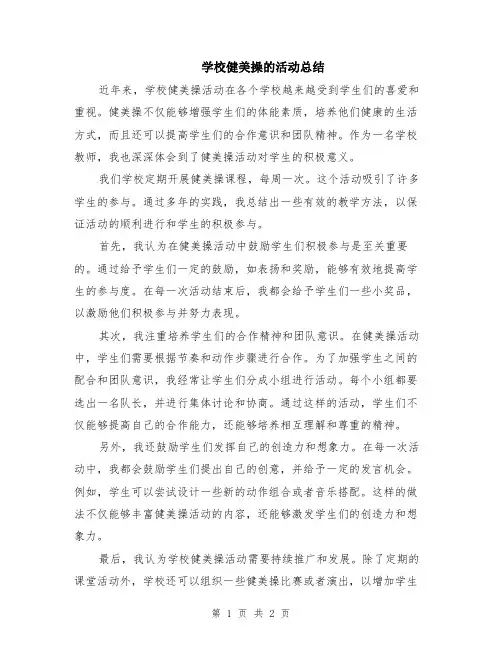 学校健美操的活动总结

近年来，学校健美操活动在各个学校越来越受到学生们的喜爱和重视。健美操不仅能够增强学生们的体能素质，培养他们健康的生活方式，而且还可以提高学生们的合作意识和团队精神。作为一名学校教师，我也深深体会到了健美操活动对学生的积极意义。

我们学校定期开展健美操课程，每周一次。这个活动吸引了许多学生的参与。通过多年的实践，我总结出一些有效的教学方法，以保证活动的顺利进行和学生的积极参与。

首先，我认为在健美操活动中鼓励学生们积极参与是至关重要的。通过给予学生们一定的鼓励，如表扬和奖励，能够有效地提高学生的参与度。在每一次活动结束后，我都会给予学生们一些小奖品，以激励他们积极参与并努力表现。

其次，我注重培养学生们的合作精神和团队意识。在健美操活动中，学生们需要根据节奏和动作步骤进行合作。为了加强学生之间的配合和团队意识，我经常让学生们分成小组进行活动。每个小组都要选出一名队长，并进行集体讨论和协商。通过这样的活动，学生们不仅能够提高自己的合作能力，还能够培养相互理解和尊重的精神。

另外，我还鼓励学生们发挥自己的创造力和想象力。在每一次活动中，我都会鼓励学生们提出自己的创意，并给予一定的发言机会。例如，学生可以尝试设计一些新的动作组合或者音乐搭配。这样的做法不仅能够丰富健美操活动的内容，还能够激发学生们的创造力和想象力。

最后，我认为学校健美操活动需要持续推广和发展。除了定期的课堂活动外，学校还可以组织一些健美操比赛或者演出，以增加学生

第 1 页 共 2 页